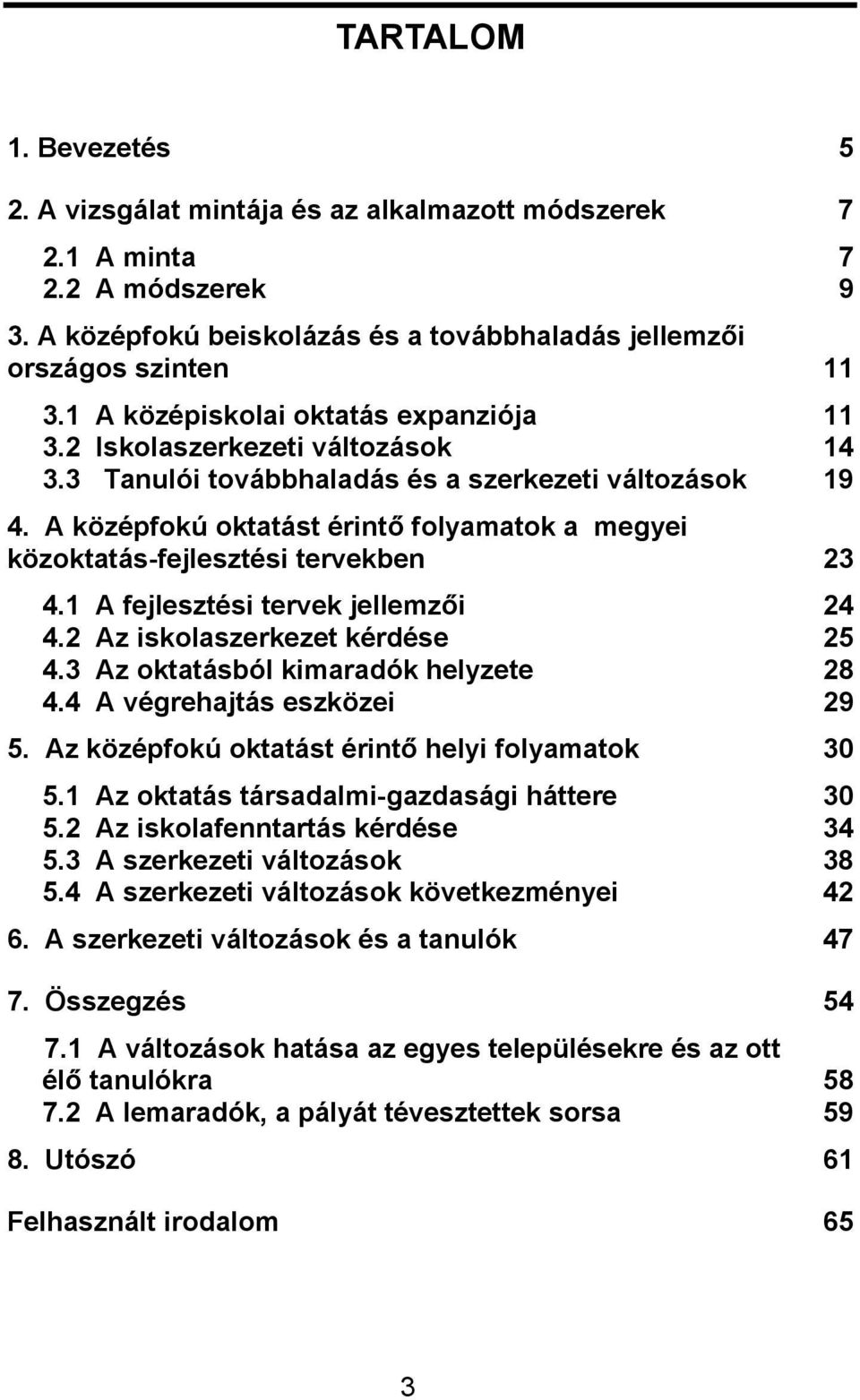 TARTALOM

1. Bevezetés 5

2. A vizsgálat mintája és az alkalmazott módszerek 7

2.1 A minta 7
2.2 A módszerek 9

3. A középfokú beiskolázás és a továbbhaladás jellemzői országos szinten 11

3.1 A középiskolai oktatás expanziója 11
3.2 Iskolaszerkezeti változások 14
3.3 Tanulói továbbhaladás és a szerkezeti változások 19

4. A középfokú oktatást érintő folyamatok a megyei közoktatás-fejlesztési tervekben 23

4.1 A fejlesztési tervek jellemzői 24
4.2 Az iskolaszerkezet kérdése 25
4.3 Az oktatásból kimaradók helyzete 28
4.4 A végrehajtás eszközei 29

5. Az középfokú oktatást érintő helyi folyamatok 30

5.1 Az oktatás társadalmi-gazdasági háttere 30
5.2 Az iskolafenntartás kérdése 34
5.3 A szerkezeti változások 38
5.4 A szerkezeti változások következményei 42

6. A szerkezeti változások és a tanulók 47

7. Összegzés 54

7.1 A változások hatása az egyes településekre és az ott élő tanulókra 58
7.2 A lemaradók, a pályát tévesztettek sorsa 59

8. Utószó 61

Felhasznált irodalom 65

3